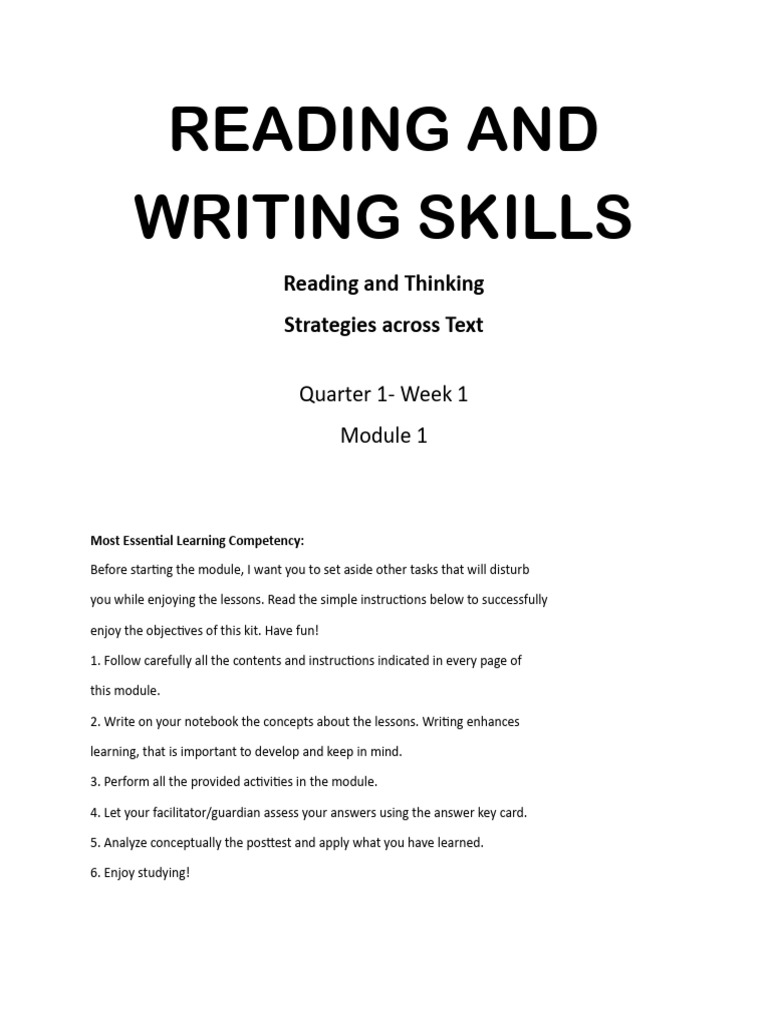 READING AND WRITING SKILLS

Reading and Thinking

Strategies across Text

Quarter 1- Week 1

Module 1

Most Essential Learning Competency:

Before starting the module, I want you to set aside other tasks that will disturb you while enjoying the lessons. Read the simple instructions below to successfully enjoy the objectives of this kit. Have fun!

1. Follow carefully all the contents and instructions indicated in every page of this module.

2. Write on your notebook the concepts about the lessons. Writing enhances learning, that is important to develop and keep in mind.

3. Perform all the provided activities in the module.

4. Let your facilitator/guardian assess your answers using the answer key card.

5. Analyze conceptually the posttest and apply what you have learned.

6. Enjoy studying!